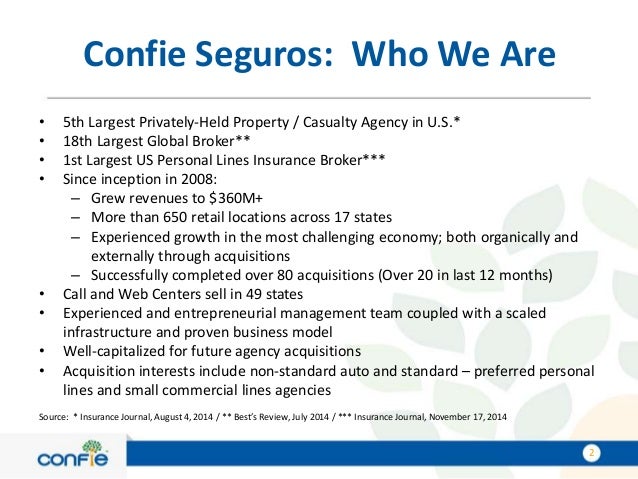 Confie Seguros: Who We Are

• 5th Largest Privately-Held Property / Casualty Agency in U.S.*
• 18th Largest Global Broker**
• 1st Largest US Personal Lines Insurance Broker***
• Since inception in 2008:
– Grew revenues to $360M+
– More than 650 retail locations across 17 states
– Experienced growth in the most challenging economy; both organically and externally through acquisitions
– Successfully completed over 80 acquisitions (Over 20 in last 12 months)
• Call and Web Centers sell in 49 states
• Experienced and entrepreneurial management team coupled with a scaled infrastructure and proven business model
• Well-capitalized for future agency acquisitions
• Acquisition interests include non-standard auto and standard – preferred personal lines and small commercial lines agencies

Source: * Insurance Journal, August 4, 2014 / ** Best's Review, July 2014 / *** Insurance Journal, November 17, 2014

confie

2